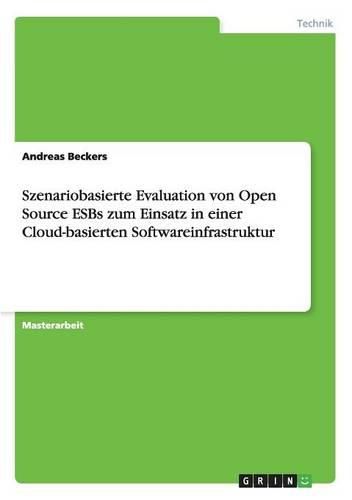 Technik

Andreas Beckers

Szenariobasierte Evaluation von Open Source ESBs zum Einsatz in einer Cloud-basierten Softwareinfrastruktur

Masterarbeit

GRIN